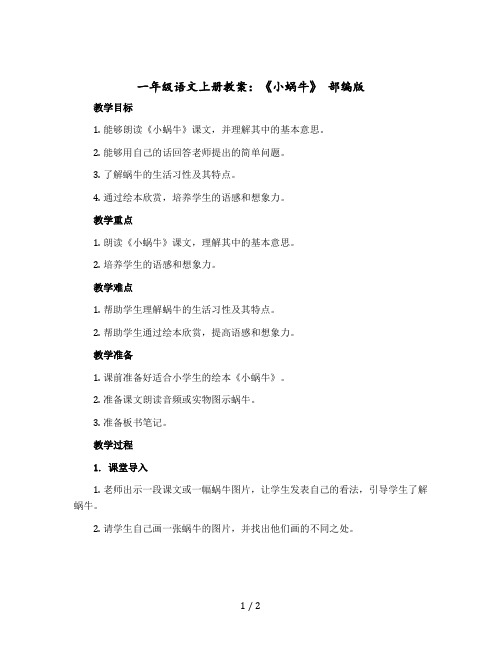 一年级语文上册教案：《小蜗牛》 部编版

教学目标

1. 能够朗读《小蜗牛》课文，并理解其中的基本意思。

2. 能够用自己的话回答老师提出的简单问题。

3. 了解蜗牛的生活习性及其特点。

4. 通过绘本欣赏，培养学生的语感和想象力。

教学重点

1. 朗读《小蜗牛》课文，理解其中的基本意思。

2. 培养学生的语感和想象力。

教学难点

1. 帮助学生理解蜗牛的生活习性及其特点。

2. 帮助学生通过绘本欣赏，提高语感和想象力。

教学准备

1. 课前准备好适合小学生的绘本《小蜗牛》。

2. 准备课文朗读音频或实物图示蜗牛。

3. 准备板书笔记。

教学过程

1. 课堂导入

1. 老师出示一段课文或一幅蜗牛图片，让学生发表自己的看法，引导学生了解蜗牛。

2. 请学生自己画一张蜗牛的图片，并找出他们画的不同之处。

1 / 2